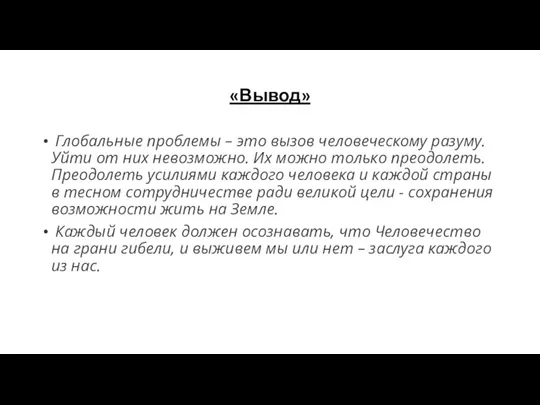 «Вывод»

• Глобальные проблемы – это вызов человеческому разуму. Уйти от них невозможно. Их можно только преодолеть. Преодолеть усилиями каждого человека и каждой страны в тесном сотрудничестве ради великой цели - сохранения возможности жить на Земле.

• Каждый человек должен осознавать, что Человечество на грани гибели, и выживем мы или нет – заслуга каждого из нас.